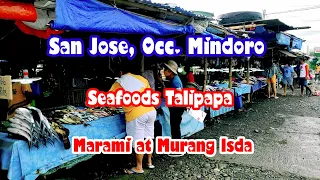 San Jose, Occ. Mindoro

Seafoods Talipapa

Marami at Murang Isda